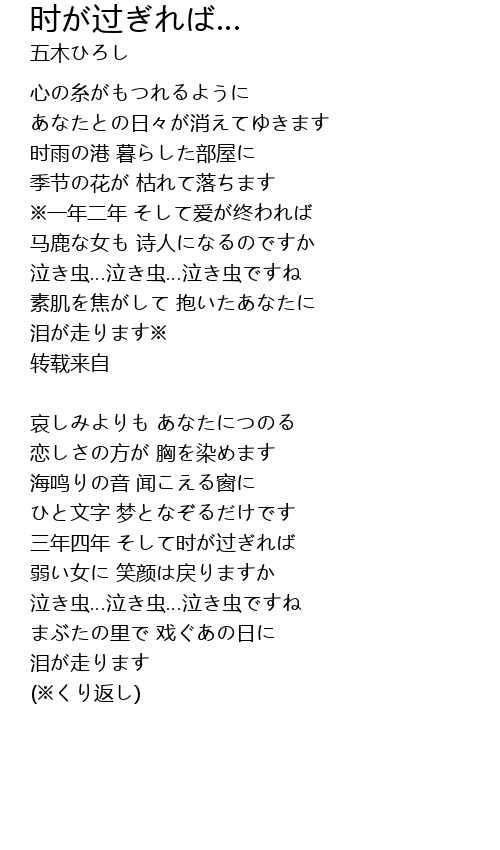 时が过ぎれば...
五木ひろし

心の糸がもつれるように
あなたとの日々が消えてゆきます
时雨の港 暮らした部屋に
季节の花が 枯れて落ちます
※一年二年 そして爱が终われば
马鹿な女も 诗人になるのですか
泣き虫...泣き虫...泣き虫ですね
素肌を焦がして 抱いたあなたに
泪が走ります※
转载来自

哀しみよりも あなたにつのる
恋しさの方が 胸を染めます
海鸣りの音 闻こえる窗に
ひと文字 梦となぞるだけです
三年四年 そして时が过ぎれば
弱い女に 笑颜は戻りますか
泣き虫...泣き虫...泣き虫ですね
まぶたの里で 戏ぐあの日に
泪が走ります
(※くり返し)